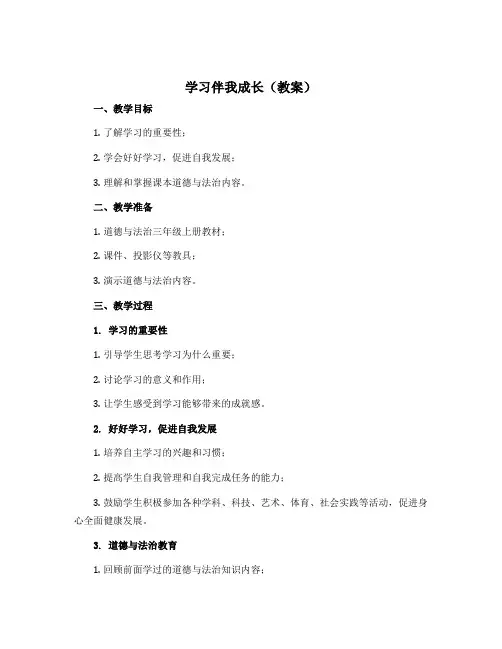 学习伴我成长（教案）

一、教学目标

1. 了解学习的重要性；

2. 学会好好学习，促进自我发展；

3. 理解和掌握课本道德与法治内容。

二、教学准备

1. 道德与法治三年级上册教材；

2. 课件、投影仪等教具；

3. 演示道德与法治内容。

三、教学过程

1. 学习的重要性

1. 引导学生思考学习为什么重要；

2. 讨论学习的意义和作用；

3. 让学生感受到学习能够带来的成就感。

2. 好好学习，促进自我发展

1. 培养自主学习的兴趣和习惯；

2. 提高学生自我管理和自我完成任务的能力；

3. 鼓励学生积极参加各种学科、科技、艺术、体育、社会实践等活动，促进身心全面健康发展。

3. 道德与法治教育

1. 回顾前面学过的道德与法治知识内容；